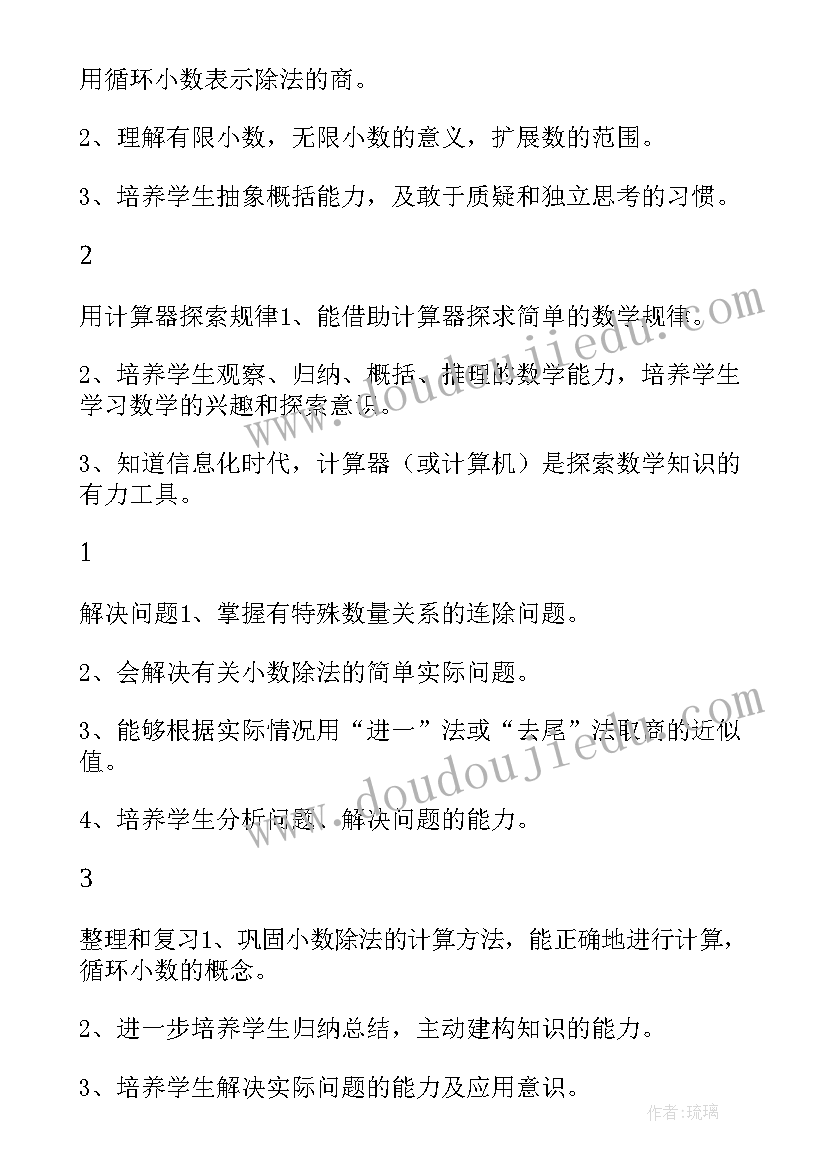 用循环小数表示除法的商。

2、理解有限小数，无限小数的意义，扩展数的范围。

3、培养学生抽象概括能力，及敢于质疑和独立思考的习惯。

2

用计算器探索规律1、能借助计算器探求简单的数学规律。

2、培养学生观察、归纳、概括、推理的数学能力，培养学生学习数学的兴趣和探索意识。

3、知道信息化时代，计算器（或计算机）是探索数学知识的有力工具。

1

解决问题1、掌握有特殊数量关系的连除问题。

2、会解决有关小数除法的简单实际问题。

3、能够根据实际情况用“进一”法或“去尾”法取商的近似值。

4、培养学生分析问题、解决问题的能力。

3

整理和复习1、巩固小数除法的计算方法，能正确地进行计算，循环小数的概念。

2、进一步培养学生归纳总结，主动建构知识的能力。

3、培养学生解决实际问题的能力及应用意识。

www.doudoujiedu.com

www.doudoujiedu.com

作者：琉璃